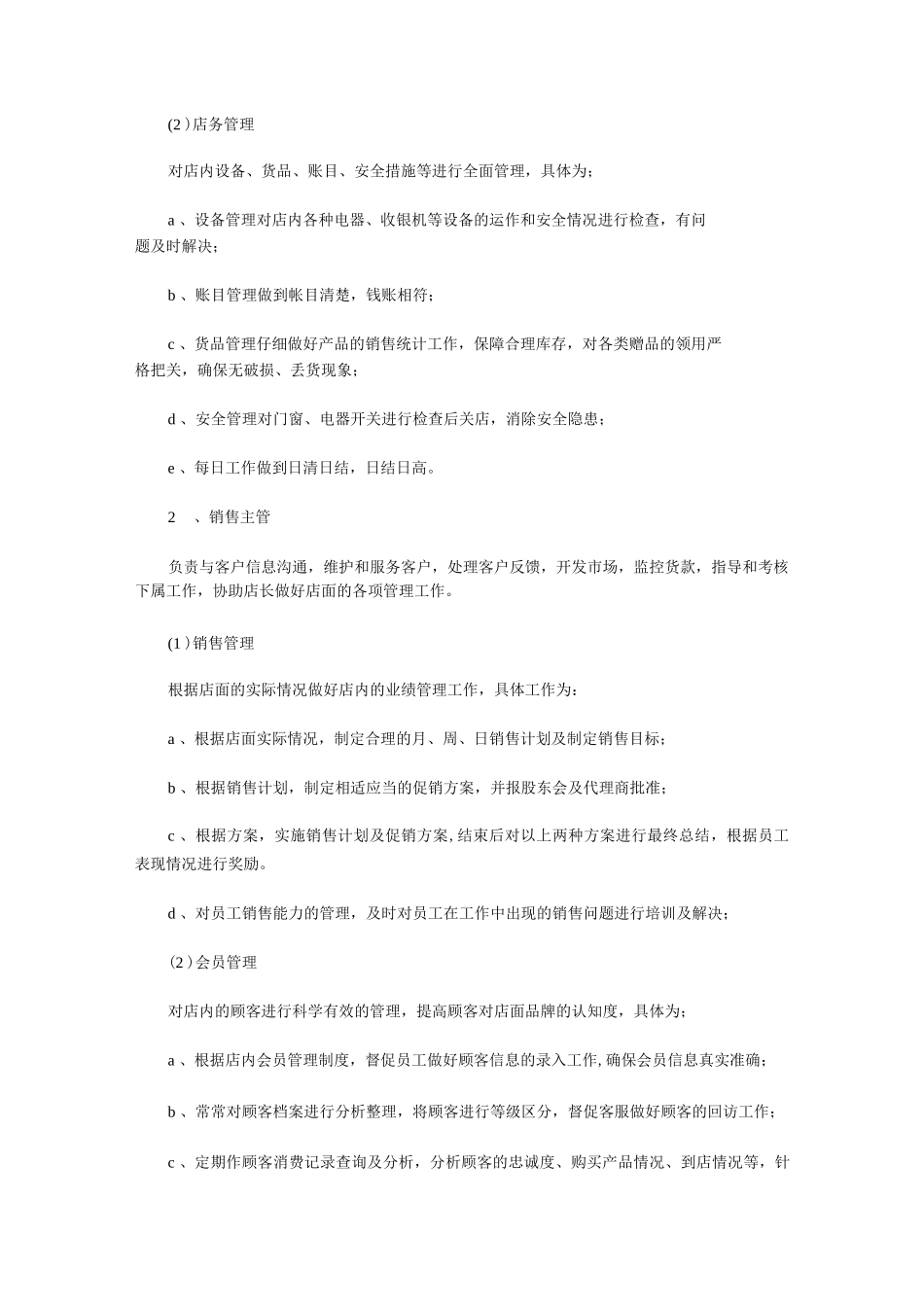 (2）店务管理

对店内设备、货品、账目、安全措施等进行全面管理，具体为；

a 、设备管理对店内各种电器、收银机等设备的运作和安全情况进行检查，有问题及时解决；

b 、账目管理做到帐目清楚，钱账相符；

c 、货品管理仔细做好产品的销售统计工作，保障合理库存，对各类赠品的领用严格把关，确保无破损、丢货现象；

d 、安全管理对门窗、电器开关进行检查后关店，消除安全隐患；

e 、每日工作做到日清日结，日结日高。

2　、销售主管

负责与客户信息沟通，维护和服务客户，处理客户反馈，开发市场，监控货款，指导和考核下属工作，协助店长做好店面的各项管理工作。

(1）销售管理

根据店面的实际情况做好店内的业绩管理工作，具体工作为：

a 、根据店面实际情况，制定合理的月、周、日销售计划及制定销售目标；

b 、根据销售计划，制定相适应当的促销方案，并报股东会及代理商批准；

c 、根据方案，实施销售计划及促销方案，结束后对以上两种方案进行最终总结，根据员工表现情况进行奖励。

d 、对员工销售能力的管理，及时对员工在工作中出现的销售问题进行培训及解决；

(2）会员管理

对店内的顾客进行科学有效的管理，提高顾客对店面品牌的认知度，具体为；

a 、根据店内会员管理制度，督促员工做好顾客信息的录入工作，确保会员信息真实准确；

b 、常常对顾客档案进行分析整理，将顾客进行等级区分，督促客服做好顾客的回访工作；

c 、定期作顾客消费记录查询及分析，分析顾客的忠诚度、购买产品情况、到店情况等，针